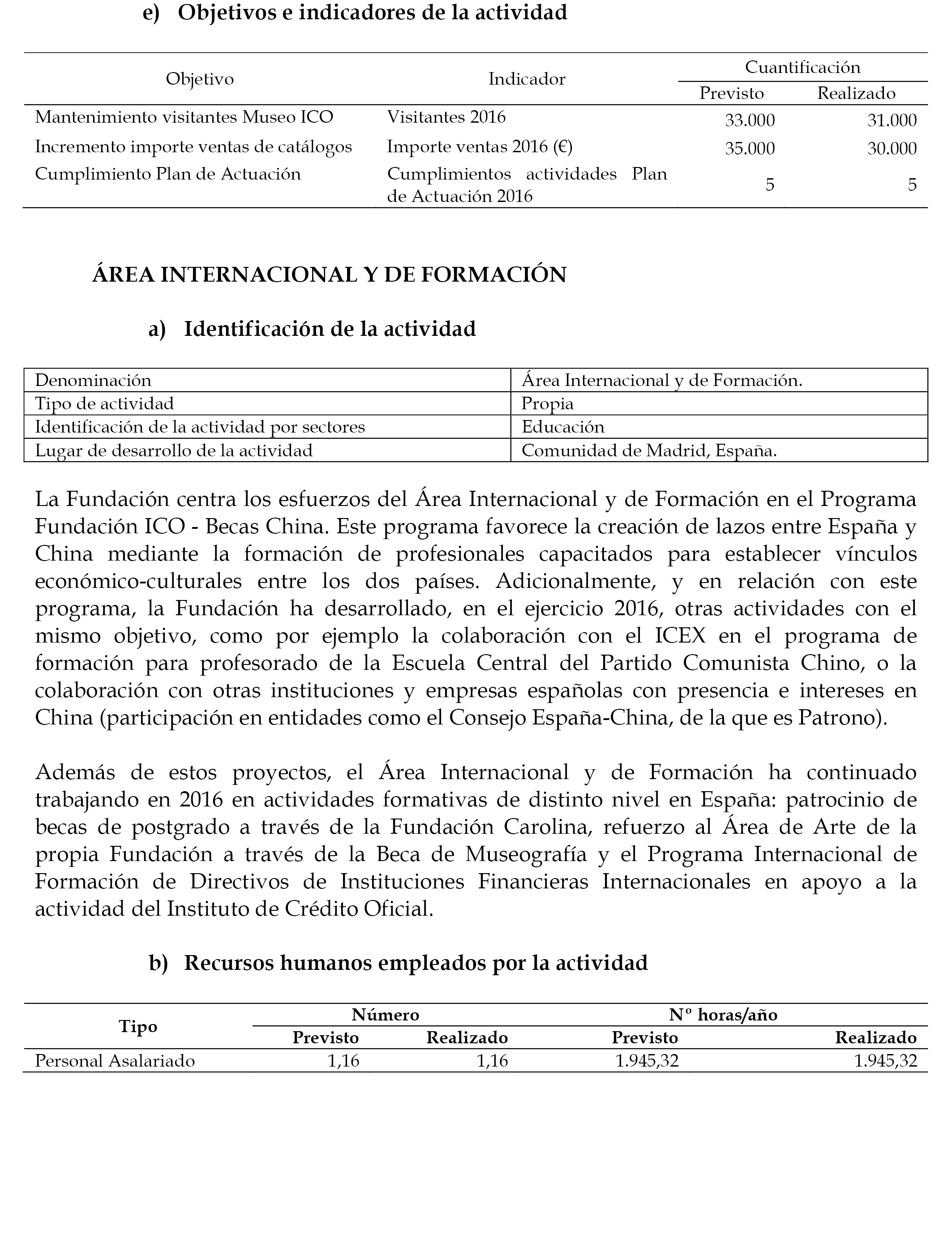 e) Objetivos e indicadores de la actividad

| Objetivo | Indicador | Cuantificación Previsto | Cuantificación Realizado |
|---|---|---|---|
| Mantenimiento visitantes Museo ICO | Visitantes 2016 | 33.000 | 31.000 |
| Incremento importe ventas de catálogos | Importe ventas 2016 (€) | 35.000 | 30.000 |
| Cumplimiento Plan de Actuación | Cumplimientos actividades Plan de Actuación 2016 | 5 | 5 |

ÁREA INTERNACIONAL Y DE FORMACIÓN

a) Identificación de la actividad

| Denominación | Área Internacional y de Formación. |
|---|---|
| Tipo de actividad | Propia |
| Identificación de la actividad por sectores | Educación |
| Lugar de desarrollo de la actividad | Comunidad de Madrid, España. |

La Fundación centra los esfuerzos del Área Internacional y de Formación en el Programa Fundación ICO - Becas China. Este programa favorece la creación de lazos entre España y China mediante la formación de profesionales capacitados para establecer vínculos económico-culturales entre los dos países. Adicionalmente, y en relación con este programa, la Fundación ha desarrollado, en el ejercicio 2016, otras actividades con el mismo objetivo, como por ejemplo la colaboración con el ICEX en el programa de formación para profesorado de la Escuela Central del Partido Comunista Chino, o la colaboración con otras instituciones y empresas españolas con presencia e intereses en China (participación en entidades como el Consejo España-China, de la que es Patrono).

Además de estos proyectos, el Área Internacional y de Formación ha continuado trabajando en 2016 en actividades formativas de distinto nivel en España: patrocinio de becas de postgrado a través de la Fundación Carolina, refuerzo al Área de Arte de la propia Fundación a través de la Beca de Museografía y el Programa Internacional de Formación de Directivos de Instituciones Financieras Internacionales en apoyo a la actividad del Instituto de Crédito Oficial.

b) Recursos humanos empleados por la actividad

| Tipo | Número Previsto | Número Realizado | Nº horas/año Previsto | Nº horas/año Realizado |
|---|---|---|---|---|
| Personal Asalariado | 1,16 | 1,16 | 1.945,32 | 1.945,32 |